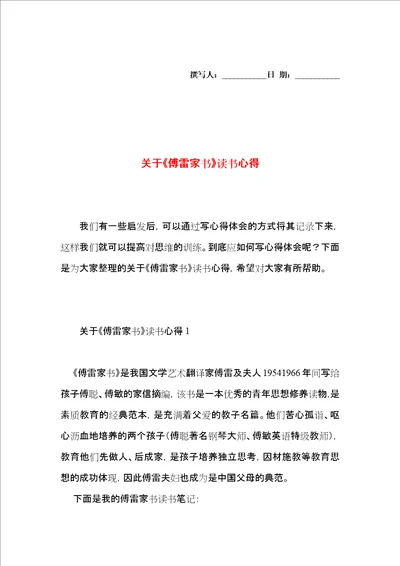 撰写人：__________日 期：__________

关于《傅雷家书》读书心得

我们有一些启发后，可以通过写心得体会的方式将其记录下来，这样我们就可以提高对思维的训练。到底应如何写心得体会呢？下面是为大家整理的关于《傅雷家书》读书心得，希望对大家有所帮助。

关于《傅雷家书》读书心得 1

《傅雷家书》是我国文学艺术翻译家傅雷及夫人 19541966 年间写给孩子傅聪、傅敏的家信摘编，该书是一本优秀的青年思想修养读物，是素质教育的经典范本，是充满着父爱的教子名篇。他们苦心孤诣、呕心沥血地培养的两个孩子（傅聪著名钢琴大师、傅敏英语特级教师），教育他们先做人、后成家，是孩子培养独立思考，因材施教等教育思想的成功体现，因此傅雷夫妇也成为是中国父母的典范。

下面是我的傅雷家书读书笔记：